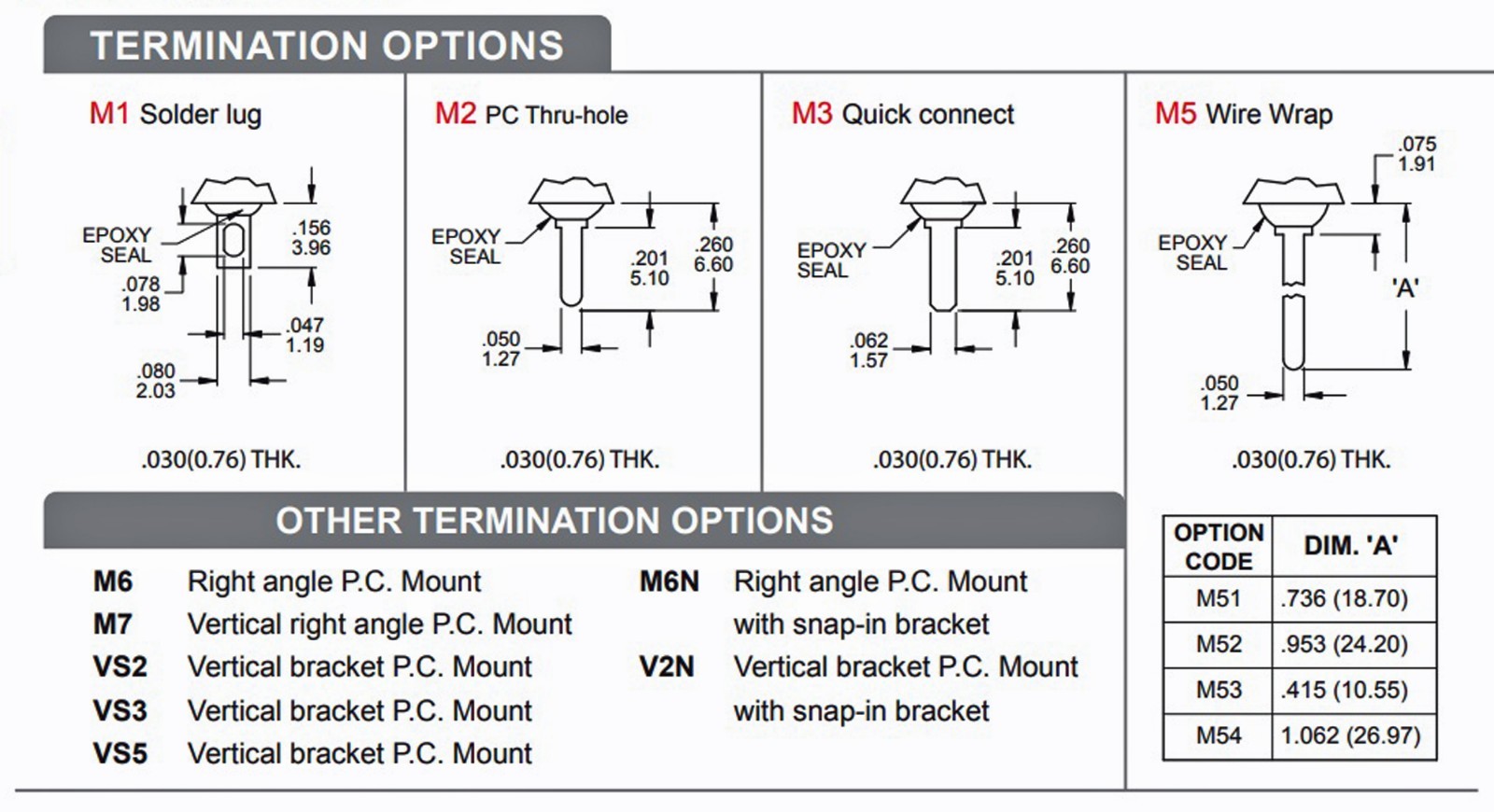 TERMINATION OPTIONS

M1 Solder lug

EPOXY SEAL
.156
3.96
.078
1.98
.047
1.19
.080
2.03

.030(0.76) THK.

M2 PC Thru-hole

EPOXY SEAL
.201
5.10
.260
6.60
.050
1.27

.030(0.76) THK.

M3 Quick connect

EPOXY SEAL
.201
5.10
.260
6.60
.062
1.57

.030(0.76) THK.

M5 Wire Wrap

.075
1.91
EPOXY SEAL
'A'
.050
1.27

.030(0.76) THK.

OTHER TERMINATION OPTIONS

M6 Right angle P.C. Mount
M7 Vertical right angle P.C. Mount
VS2 Vertical bracket P.C. Mount
VS3 Vertical bracket P.C. Mount
VS5 Vertical bracket P.C. Mount

M6N Right angle P.C. Mount with snap-in bracket
V2N Vertical bracket P.C. Mount with snap-in bracket

| OPTION CODE | DIM. 'A' |
|---|---|
| M51 | .736 (18.70) |
| M52 | .953 (24.20) |
| M53 | .415 (10.55) |
| M54 | 1.062 (26.97) |